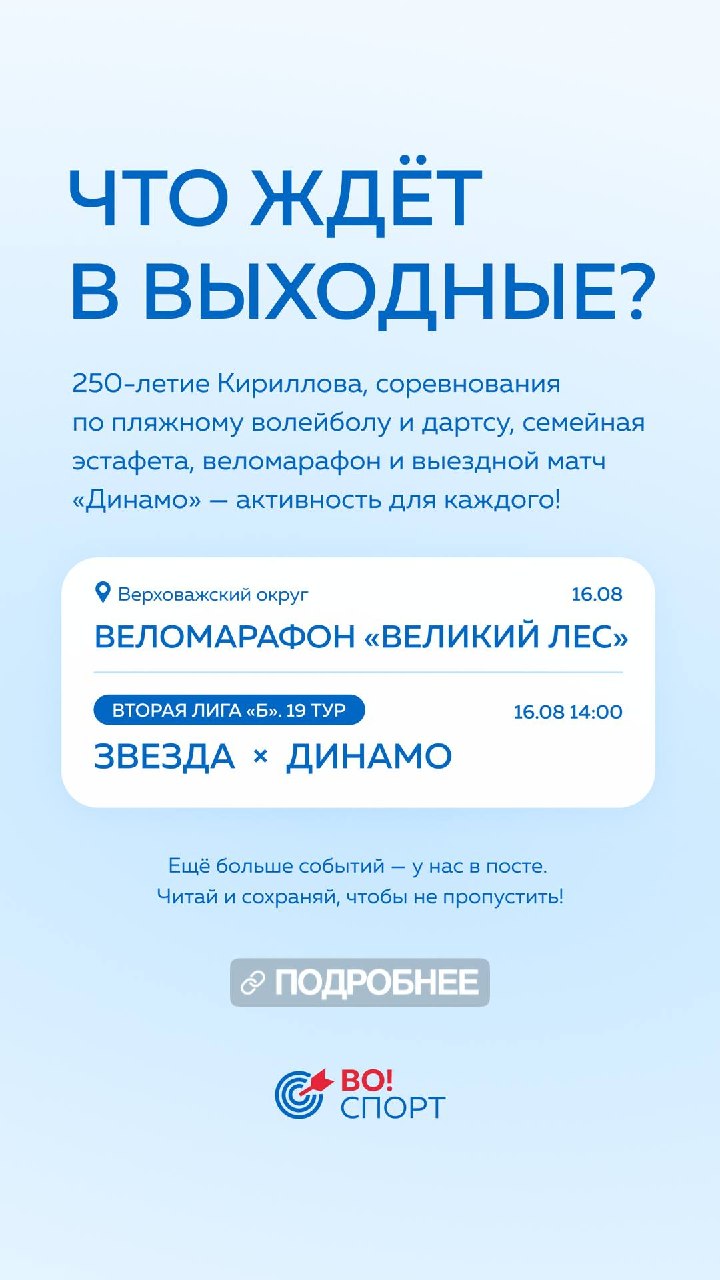 ЧТО ЖДЁТ
В ВЫХОДНЫЕ?

250-летие Кириллова, соревнования по пляжному волейболу и дартсу, семейная эстафета, веломарафон и выездной матч «Динамо» — активность для каждого!

Верховажский округ
16.08
ВЕЛОМАРАФОН «ВЕЛИКИЙ ЛЕС»

ВТОРАЯ ЛИГА «Б». 19 ТУР
16.08 14:00
ЗВЕЗДА × ДИНАМО

Ещё больше событий — у нас в посте.
Читай и сохраняй, чтобы не пропустить!

ПОДРОБНЕЕ

ВО!
СПОРТ